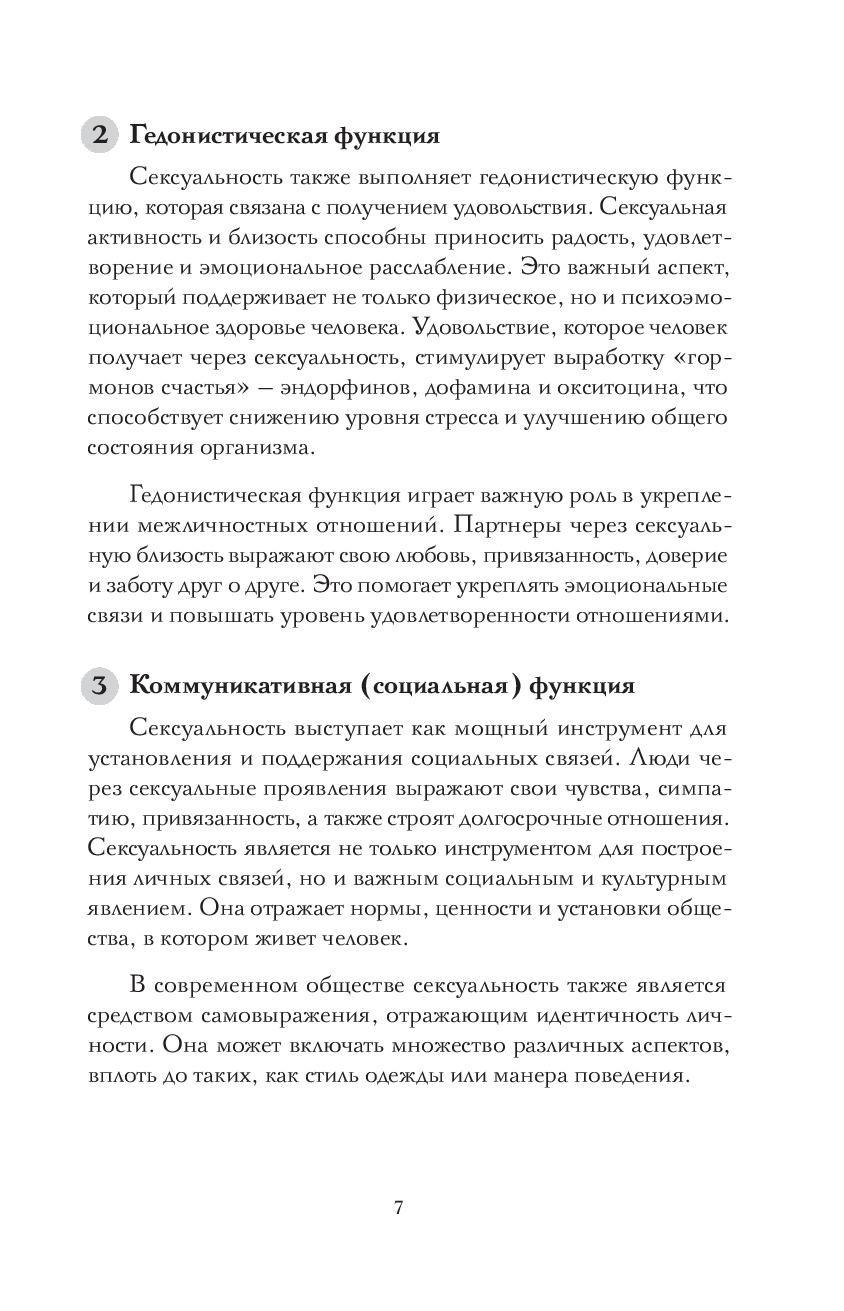 2 Гедонистическая функция

Сексуальность также выполняет гедонистическую функцию, которая связана с получением удовольствия. Сексуальная активность и близость способны приносить радость, удовлетворение и эмоциональное расслабление. Это важный аспект, который поддерживает не только физическое, но и психоэмоциональное здоровье человека. Удовольствие, которое человек получает через сексуальность, стимулирует выработку «гормонов счастья» — эндорфинов, дофамина и окситоцина, что способствует снижению уровня стресса и улучшению общего состояния организма.

Гедонистическая функция играет важную роль в укреплении межличностных отношений. Партнеры через сексуальную близость выражают свою любовь, привязанность, доверие и заботу друг о друге. Это помогает укреплять эмоциональные связи и повышать уровень удовлетворенности отношениями.

3 Коммуникативная (социальная) функция

Сексуальность выступает как мощный инструмент для установления и поддержания социальных связей. Люди через сексуальные проявления выражают свои чувства, симпатию, привязанность, а также строят долгосрочные отношения. Сексуальность является не только инструментом для построения личных связей, но и важным социальным и культурным явлением. Она отражает нормы, ценности и установки общества, в котором живет человек.

В современном обществе сексуальность также является средством самовыражения, отражающим идентичность личности. Она может включать множество различных аспектов, вплоть до таких, как стиль одежды или манера поведения.

7